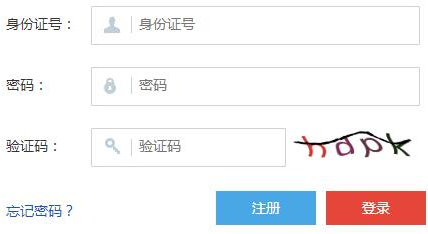 身份证号：
身份证号

密码：
密码

验证码：
验证码
hdpk

忘记密码？
注册
登录